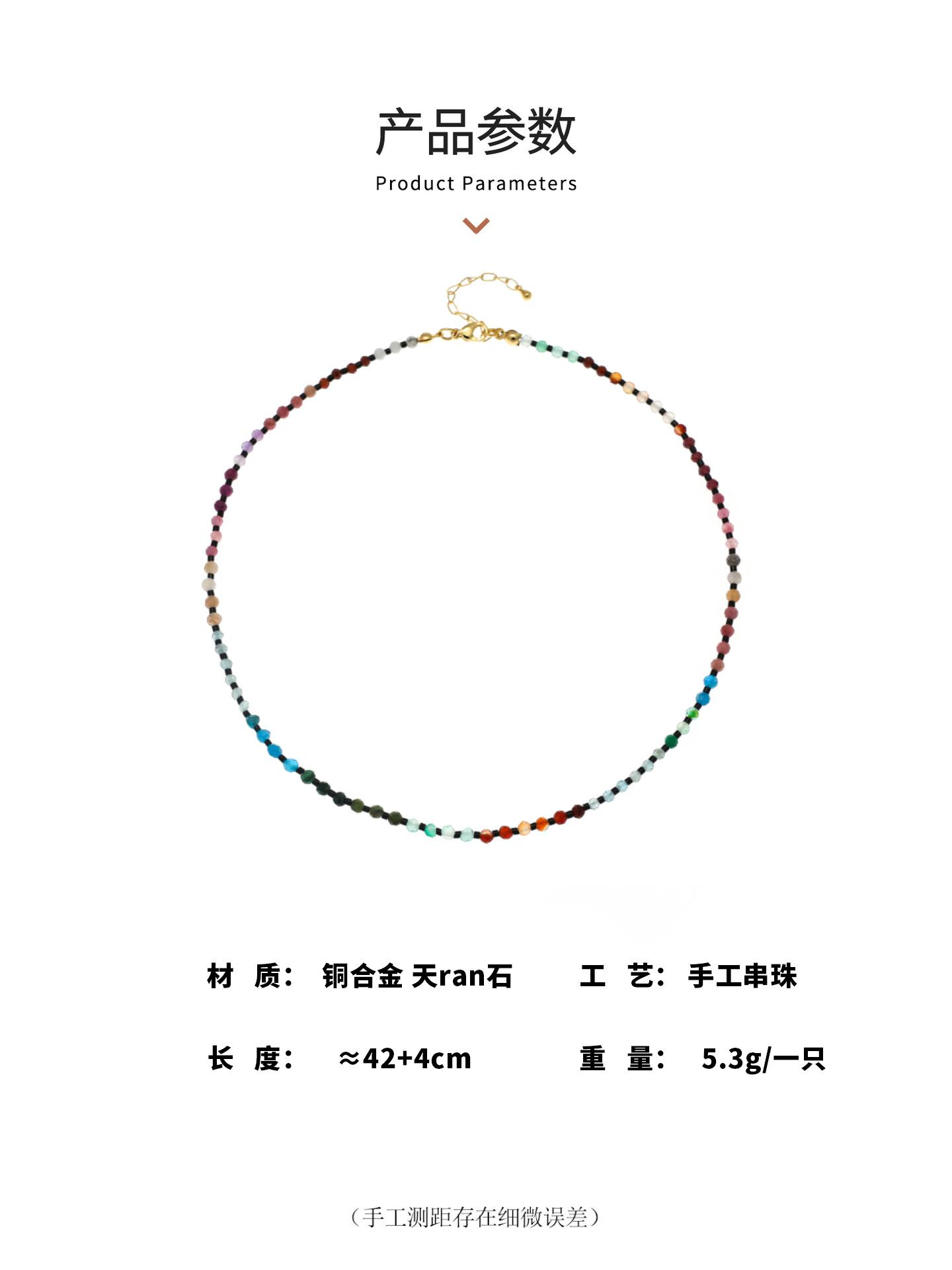 产品参数
Product Parameters

材 质： 铜合金 天ran石

工 艺： 手工串珠

长 度： ≈42+4cm

重 量： 5.3g/一只

（手工测距存在细微误差）